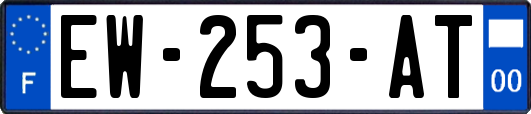 F
EW-253-AT
00